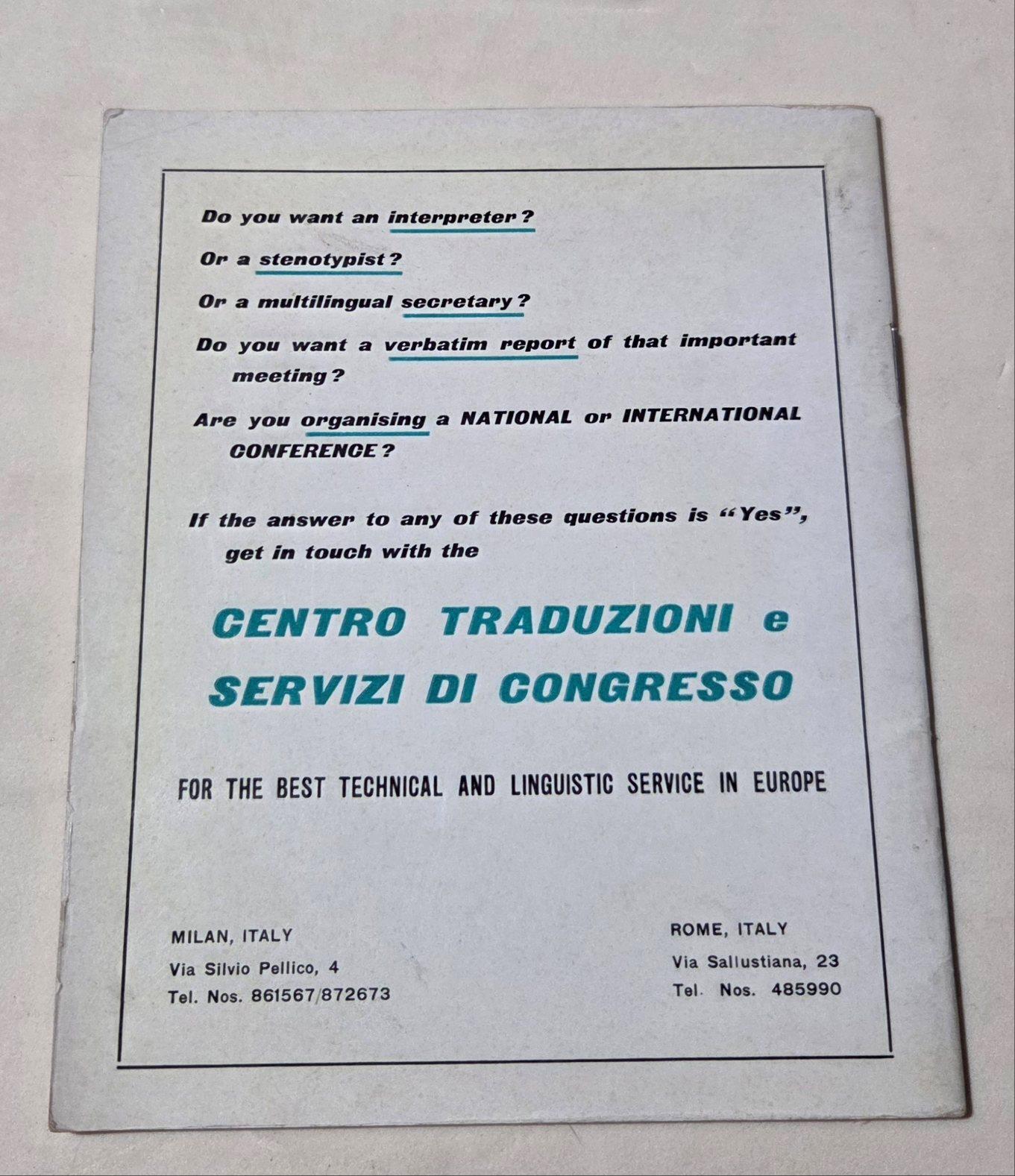 Do you want an interpreter?

Or a stenotypist?

Or a multilingual secretary?

Do you want a verbatim report of that important meeting?

Are you organising a NATIONAL or INTERNATIONAL CONFERENCE?

If the answer to any of these questions is "Yes", get in touch with the

CENTRO TRADUZIONI e SERVIZI DI CONGRESSO

FOR THE BEST TECHNICAL AND LINGUISTIC SERVICE IN EUROPE

MILAN, ITALY
Via Silvio Pellico, 4
Tel. Nos. 861567/872673

ROME, ITALY
Via Sallustiana, 23
Tel. Nos. 485990